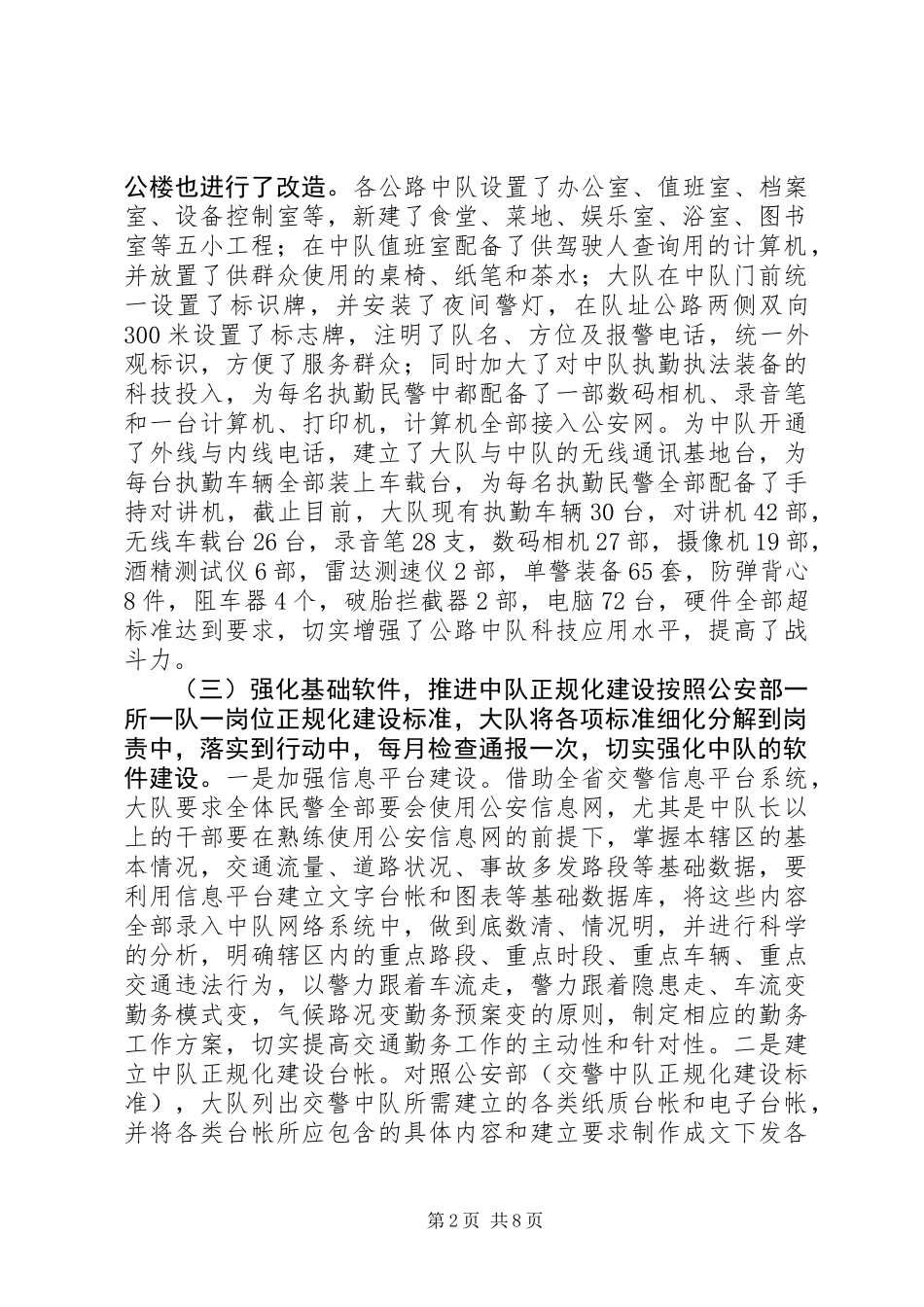 公楼也进行了改造。各公路中队设置了办公室、值班室、档案室、设备控制室等，新建了食堂、菜地、娱乐室、浴室、图书室等五小工程；在中队值班室配备了供驾驶人查询用的计算机，并放置了供群众使用的桌椅、纸笔和茶水；大队在中队门前统一设置了标识牌，并安装了夜间警灯，在队址公路两侧双向300米设置了标志牌，注明了队名、方位及报警电话，统一外观标识，方便了服务群众；同时加大了对中队执勤执法装备的科技投入，为每名执勤民警中都配备了一部数码相机、录音笔和一台计算机、打印机，计算机全部接入公安网。为中队开通了外线与内线电话，建立了大队与中队的无线通讯基地台，为每台执勤车辆全部装上车载台，为每名执勤民警全部配备了手持对讲机，截止目前，大队现有执勤车辆30台，对讲机42部，无线车载台26台，录音笔28支，数码相机27部，摄像机19部，酒精测试仪6部，雷达测速仪2部，单警装备65套，防弹背心8件，阻车器4个，破胎拦截器2部，电脑72台，硬件全部超标准达到要求，切实增强了公路中队科技应用水平，提高了战斗力。

（三）强化基础软件，推进中队正规化建设按照公安部一所一队一岗位正规化建设标准，大队将各项标准细化分解到岗责中，落实到行动中，每月检查通报一次，切实强化中队的软件建设。一是加强信息平台建设。借助全省交警信息平台系统，大队要求全体民警全部要会使用公安信息网，尤其是中队长以上的干部要在熟练使用公安信息网的前提下，掌握本辖区的基本情况，交通流量、道路状况、事故多发路段等基础数据，要利用信息平台建立文字台帐和图表等基础数据库，将这些内容全部录入中队网络系统中，做到底数清、情况明，并进行科学的分析，明确辖区内的重点路段、重点时段、重点车辆、重点交通违法行为，以警力跟着车流走，警力跟着隐患走、车流变勤务模式变，气候路况变勤务预案变的原则，制定相应的勤务工作方案，切实提高交通勤务工作的主动性和针对性。二是建立中队正规化建设台帐。对照公安部（交警中队正规化建设标准），大队列出交警中队所需建立的各类纸质台帐和电子台帐，并将各类台帐所应包含的具体内容和建立要求制作成文下发各

第2页 共8页